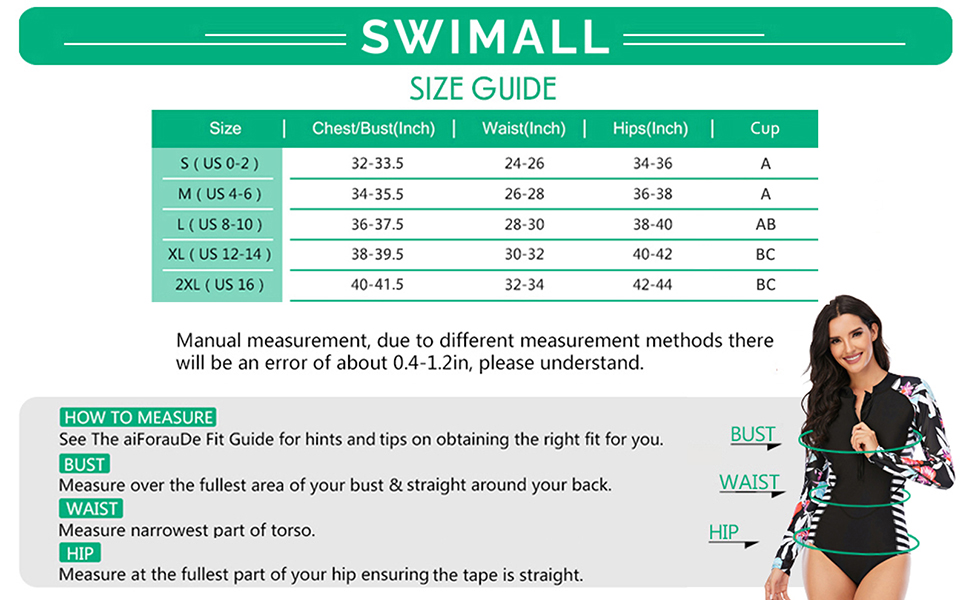 SWIMALL

SIZE GUIDE

| Size | Chest/Bust(Inch) | Waist(Inch) | Hips(Inch) | Cup |
|---|---|---|---|---|
| S ( US 0-2 ) | 32-33.5 | 24-26 | 34-36 | A |
| M ( US 4-6 ) | 34-35.5 | 26-28 | 36-38 | A |
| L ( US 8-10 ) | 36-37.5 | 28-30 | 38-40 | AB |
| XL ( US 12-14 ) | 38-39.5 | 30-32 | 40-42 | BC |
| 2XL ( US 16 ) | 40-41.5 | 32-34 | 42-44 | BC |

Manual measurement, due to different measurement methods there will be an error of about 0.4-1.2in, please understand.

HOW TO MEASURE
See The aiForauDe Fit Guide for hints and tips on obtaining the right fit for you.

BUST
Measure over the fullest area of your bust & straight around your back.

WAIST
Measure narrowest part of torso.

HIP
Measure at the fullest part of your hip ensuring the tape is straight.

BUST

WAIST

HIP